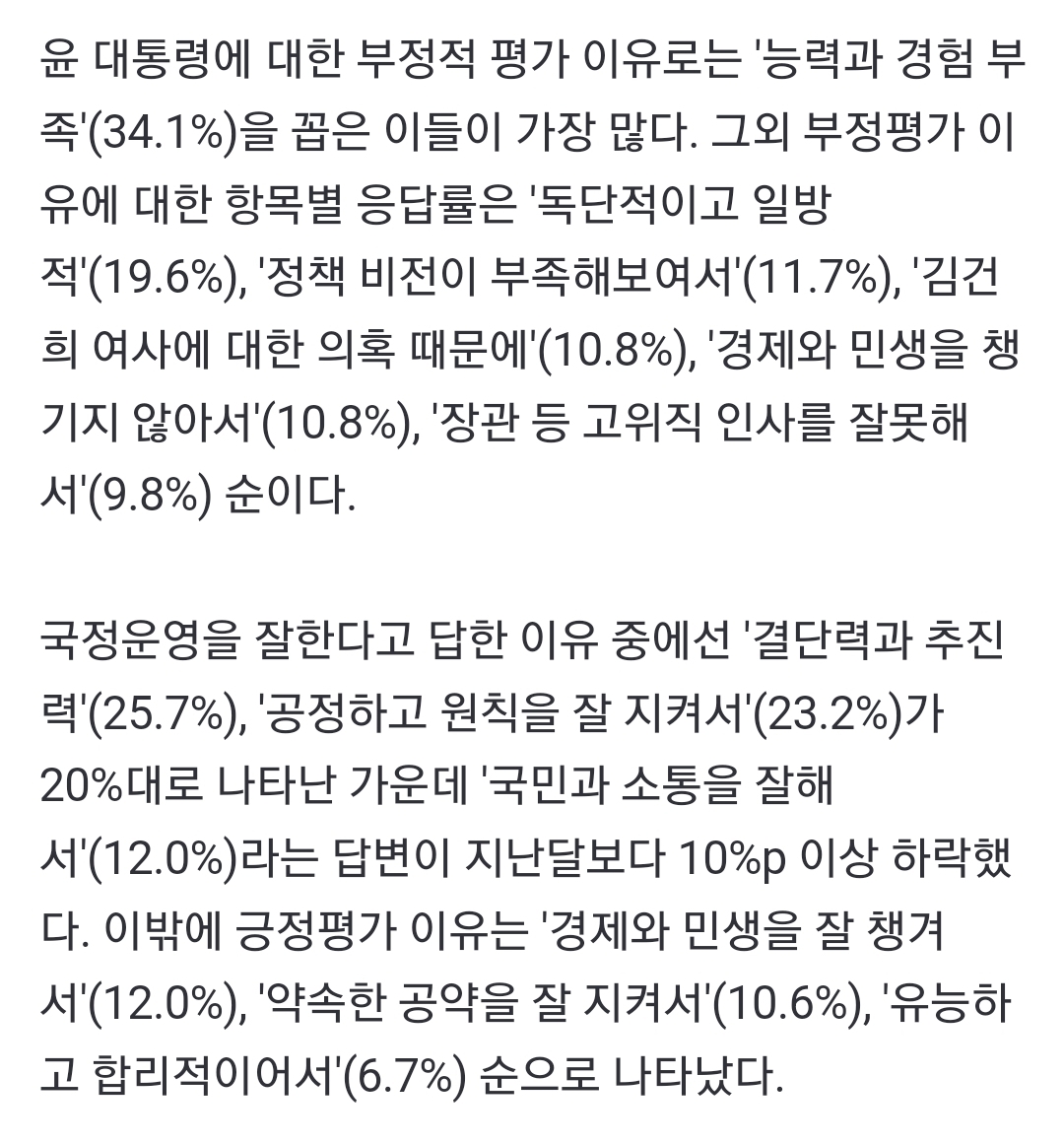 윤 대통령에 대한 부정적 평가 이유로는 '능력과 경험 부족'(34.1%)을 꼽은 이들이 가장 많다. 그외 부정평가 이유에 대한 항목별 응답률은 '독단적이고 일방적'(19.6%), '정책 비전이 부족해보여서'(11.7%), '김건희 여사에 대한 의혹 때문에'(10.8%), '경제와 민생을 챙기지 않아서'(10.8%), '장관 등 고위직 인사를 잘못해서'(9.8%) 순이다.

국정운영을 잘한다고 답한 이유 중에선 '결단력과 추진력'(25.7%), '공정하고 원칙을 잘 지켜서'(23.2%)가 20%대로 나타난 가운데 '국민과 소통을 잘해서'(12.0%)라는 답변이 지난달보다 10%p 이상 하락했다. 이밖에 긍정평가 이유는 '경제와 민생을 잘 챙겨서'(12.0%), '약속한 공약을 잘 지켜서'(10.6%), '유능하고 합리적이어서'(6.7%) 순으로 나타났다.